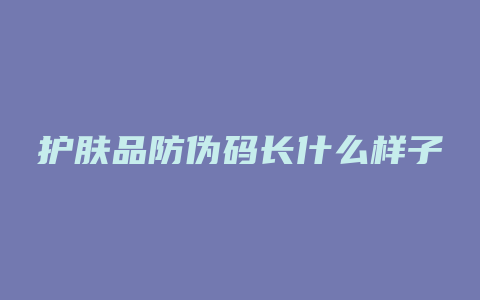 护肤品防伪码长什么样子